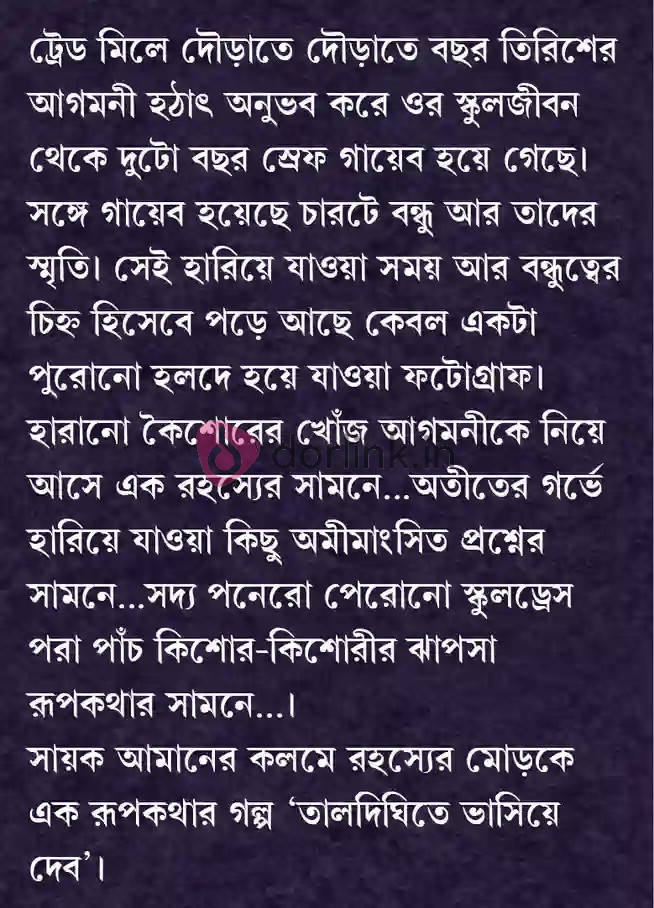 ট্রেড মিলে দৌড়াতে দৌড়াতে বছর তিরিশের আগমনী হঠাৎ অনুভব করে ওর স্কুলজীবন থেকে দুটো বছর স্রেফ গায়েব হয়ে গেছে। সঙ্গে গায়েব হয়েছে চারটে বন্ধু আর তাদের স্মৃতি। সেই হারিয়ে যাওয়া সময় আর বন্ধুত্বের চিহ্ন হিসেবে পড়ে আছে কেবল একটা পুরোনো হলদে হয়ে যাওয়া ফটোগ্রাফ। হারানো কৈশোরের খোঁজ আগমনীকে নিয়ে আসে এক রহস্যের সামনে...অতীতের গর্ভে হারিয়ে যাওয়া কিছু অমীমাংসিত প্রশ্নের সামনে...সদ্য পনেরো পেরোনো স্কুলড্রেস পরা পাঁচ কিশোর-কিশোরীর ঝাপসা রূপকথার সামনে...।
সায়ক আমানের কলমে রহস্যের মোড়কে এক রূপকথার গল্প 'তালদিঘিতে ভাসিয়ে দেব'।

dorlink.in